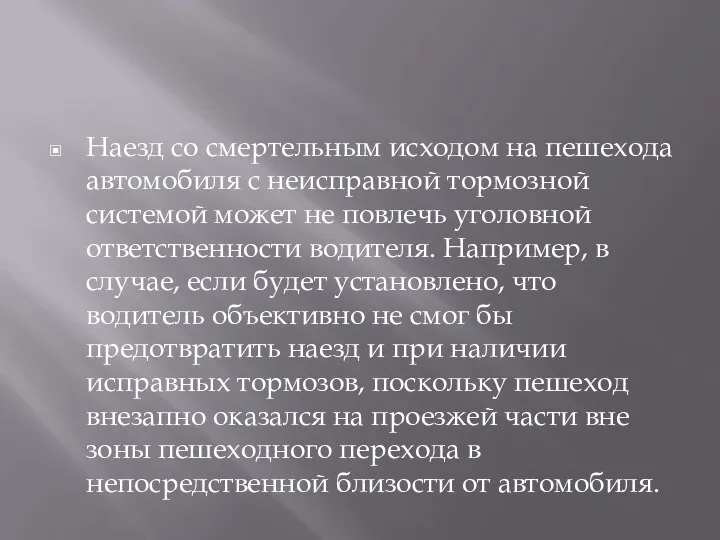 Наезд со смертельным исходом на пешехода автомобиля с неисправной тормозной системой может не повлечь уголовной ответственности водителя. Например, в случае, если будет установлено, что водитель объективно не смог бы предотвратить наезд и при наличии исправных тормозов, поскольку пешеход внезапно оказался на проезжей части вне зоны пешеходного перехода в непосредственной близости от автомобиля.